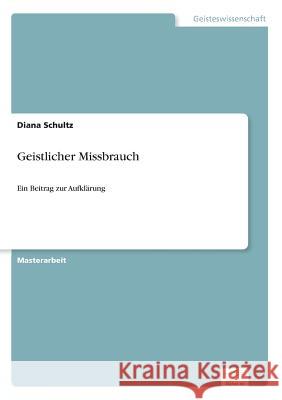 Geisteswissenschaft

Diana Schultz

Geistlicher Missbrauch

Ein Beitrag zur Aufklärung

Masterarbeit

Kraina Książek